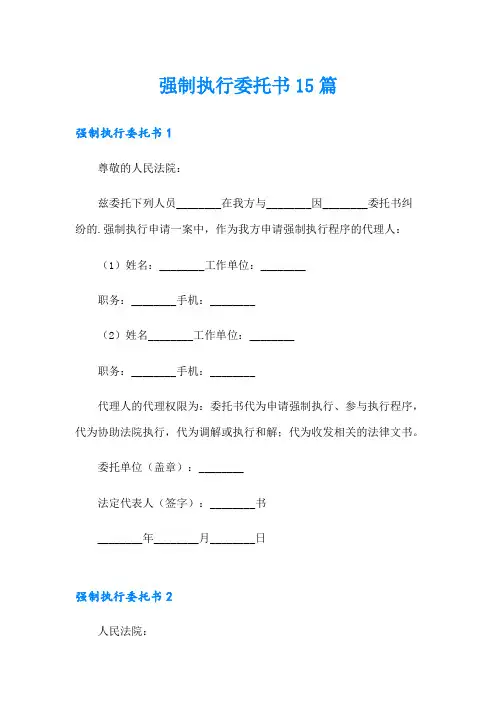 强制执行委托书15篇

强制执行委托书1

尊敬的人民法院：

兹委托下列人员________在我方与________因________委托书纠纷的.强制执行申请一案中，作为我方申请强制执行程序的代理人：

（1）姓名：________工作单位：________

职务：________手机：________

（2）姓名________工作单位：________

职务：________手机：________

代理人的代理权限为：委托书代为申请强制执行、参与执行程序，代为协助法院执行，代为调解或执行和解；代为收发相关的法律文书。

委托单位（盖章）：________

法定代表人（签字）：________书

________年________月________日

强制执行委托书2

人民法院：